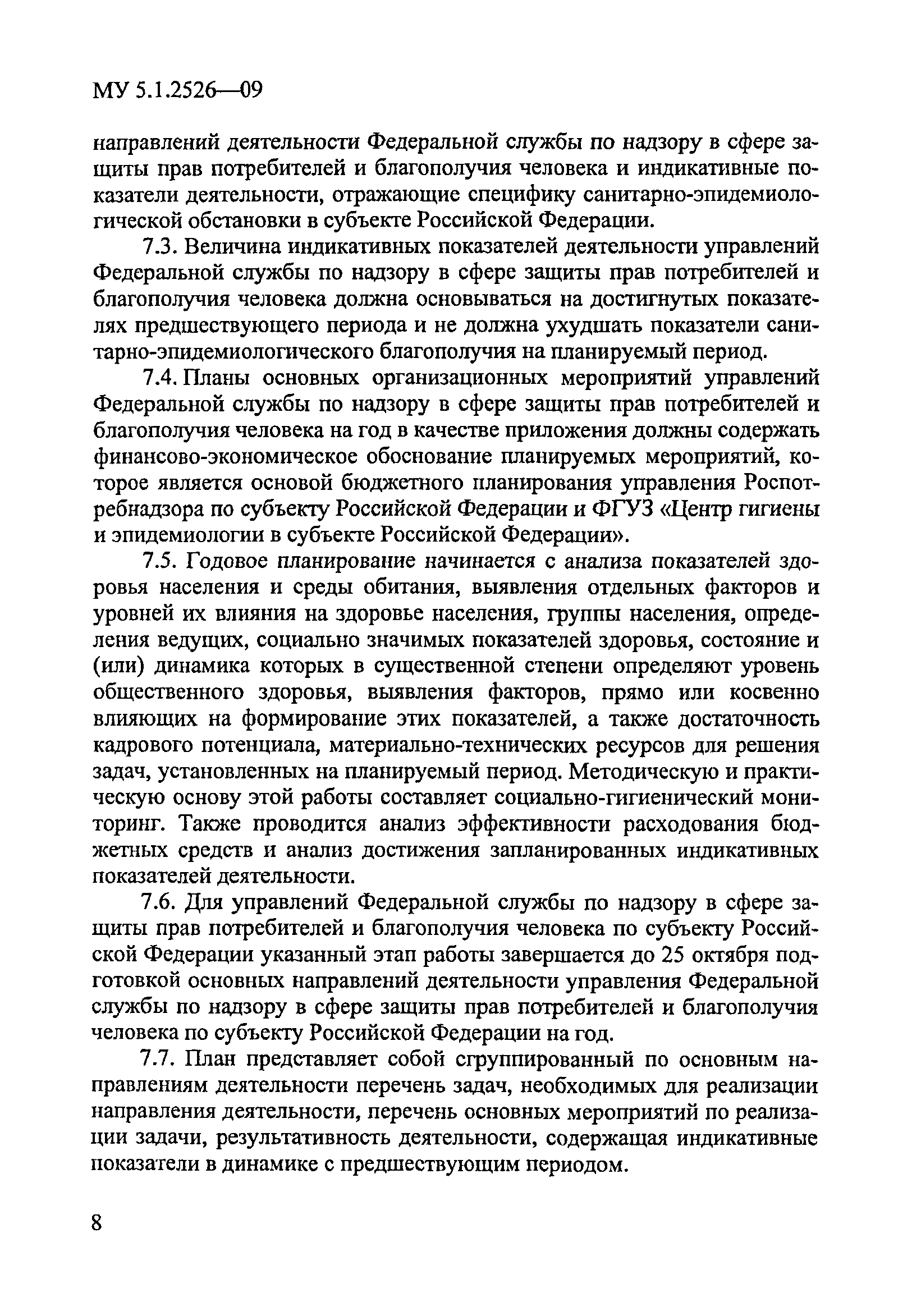 МУ 5.1.2526—09

направлений деятельности Федеральной службы по надзору в сфере защиты прав потребителей и благополучия человека и индикативные показатели деятельности, отражающие специфику санитарно-эпидемиологической обстановки в субъекте Российской Федерации.

7.3. Величина индикативных показателей деятельности управлений Федеральной службы по надзору в сфере защиты прав потребителей и благополучия человека должна основываться на достигнутых показателях предшествующего периода и не должна ухудшать показатели санитарно-эпидемиологического благополучия на планируемый период.

7.4. Планы основных организационных мероприятий управлений Федеральной службы по надзору в сфере защиты прав потребителей и благополучия человека на год в качестве приложения должны содержать финансово-экономическое обоснование планируемых мероприятий, которое является основой бюджетного планирования управления Роспотребнадзора по субъекту Российской Федерации и ФГУЗ «Центр гигиены и эпидемиологии в субъекте Российской Федерации».

7.5. Годовое планирование начинается с анализа показателей здоровья населения и среды обитания, выявления отдельных факторов и уровней их влияния на здоровье населения, группы населения, определения ведущих, социально значимых показателей здоровья, состояние и (или) динамика которых в существенной степени определяют уровень общественного здоровья, выявления факторов, прямо или косвенно влияющих на формирование этих показателей, а также достаточность кадрового потенциала, материально-технических ресурсов для решения задач, установленных на планируемый период. Методическую и практическую основу этой работы составляет социально-гигиенический мониторинг. Также проводится анализ эффективности расходования бюджетных средств и анализ достижения запланированных индикативных показателей деятельности.

7.6. Для управлений Федеральной службы по надзору в сфере защиты прав потребителей и благополучия человека по субъекту Российской Федерации указанный этап работы завершается до 25 октября подготовкой основных направлений деятельности управления Федеральной службы по надзору в сфере защиты прав потребителей и благополучия человека по субъекту Российской Федерации на год.

7.7. План представляет собой сгруппированный по основным направлениям деятельности перечень задач, необходимых для реализации направления деятельности, перечень основных мероприятий по реализации задачи, результативность деятельности, содержащая индикативные показатели в динамике с предшествующим периодом.

8